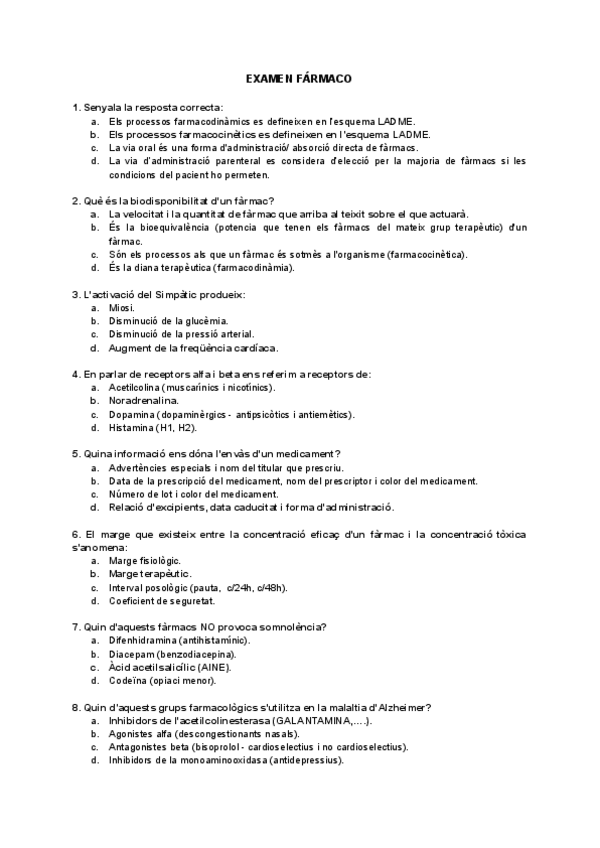 EXAMEN FÁRMACO

1. Senyala la resposta correcta:
a. Els processos farmacodinàmics es defineixen en l'esquema LADME.
b. Els processos farmacocinètics es defineixen en l'esquema LADME.
c. La via oral és una forma d'administració/ absorció directa de fàrmacs.
d. La via d'administració parenteral es considera d'elecció per la majoria de fàrmacs si les condicions del pacient ho permeten.

2. Què és la biodisponibilitat d'un fàrmac?
a. La velocitat i la quantitat de fàrmac que arriba al teixit sobre el que actuarà.
b. És la bioequivalència (potencia que tenen els fàrmacs del mateix grup terapèutic) d'un fàrmac.
c. Són els processos als que un fàrmac és sotmès a l'organisme (farmacocinètica).
d. És la diana terapèutica (farmacodinàmia).

3. L'activació del Simpàtic produeix:
a. Miosi.
b. Disminució de la glucèmia.
c. Disminució de la pressió arterial.
d. Augment de la freqüència cardíaca.

4. En parlar de receptors alfa i beta ens referim a receptors de:
a. Acetilcolina (muscarínics i nicotínics).
b. Noradrenalina.
c. Dopamina (dopaminèrgics - antipsicòtics i antiemètics).
d. Histamina (H1, H2).

5. Quina informació ens dóna l'envàs d'un medicament?
a. Advertències especials i nom del titular que prescriu.
b. Data de la prescripció del medicament, nom del prescriptor i color del medicament.
c. Número de lot i color del medicament.
d. Relació d'excipients, data caducitat i forma d'administració.

6. El marge que existeix entre la concentració eficaç d'un fàrmac i la concentració tòxica s'anomena:
a. Marge fisiològic.
b. Marge terapèutic.
c. Interval posològic (pauta, c/24h, c/48h).
d. Coeficient de seguretat.

7. Quin d'aquests fàrmacs NO provoca somnolència?
a. Difenhidramina (antihistamínic).
b. Diacepam (benzodiacepina).
c. Àcid acetilsalicílic (AINE).
d. Codeïna (opiaci menor).

8. Quin d'aquests grups farmacològics s'utilitza en la malaltia d'Alzheimer?
a. Inhibidors de l'acetilcolinesterasa (GALANTAMINA,....).
b. Agonistes alfa (descongestionants nasals).
c. Antagonistes beta (bisoprolol - cardioselectius i no cardioselectius).
d. Inhibidors de la monoaminooxidasa (antidepressius).